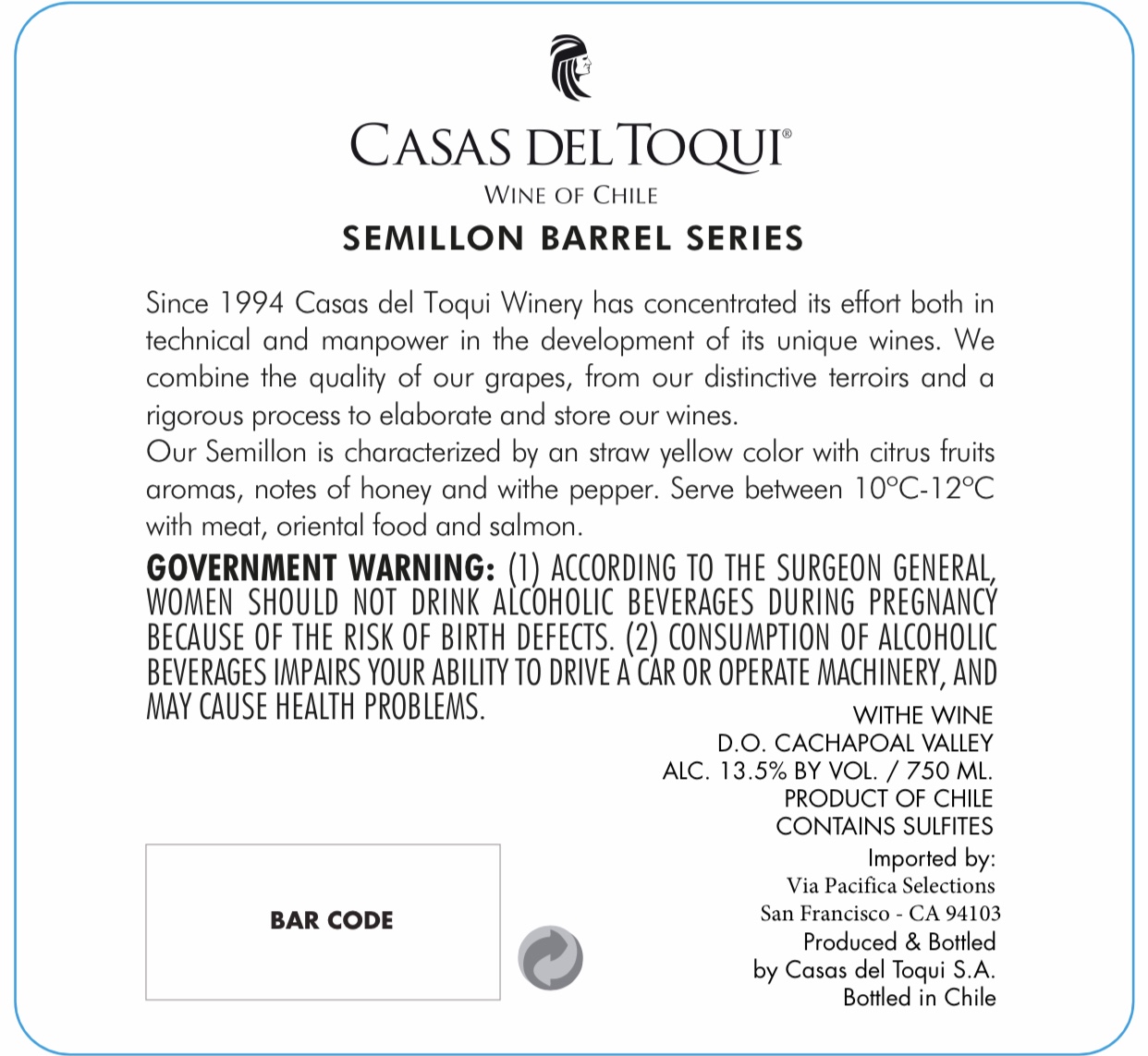 CASAS DEL TOQUI®
WINE OF CHILE
SEMILLON BARREL SERIES

Since 1994 Casas del Toqui Winery has concentrated its effort both in technical and manpower in the development of its unique wines. We combine the quality of our grapes, from our distinctive terroirs and a rigorous process to elaborate and store our wines.
Our Semillon is characterized by an straw yellow color with citrus fruits aromas, notes of honey and withe pepper. Serve between 10°C-12°C with meat, oriental food and salmon.

GOVERNMENT WARNING: (1) ACCORDING TO THE SURGEON GENERAL, WOMEN SHOULD NOT DRINK ALCOHOLIC BEVERAGES DURING PREGNANCY BECAUSE OF THE RISK OF BIRTH DEFECTS. (2) CONSUMPTION OF ALCOHOLIC BEVERAGES IMPAIRS YOUR ABILITY TO DRIVE A CAR OR OPERATE MACHINERY, AND MAY CAUSE HEALTH PROBLEMS.

WITHE WINE
D.O. CACHAPOAL VALLEY
ALC. 13.5% BY VOL. / 750 ML.
PRODUCT OF CHILE
CONTAINS SULFITES

Imported by:
Via Pacifica Selections
San Francisco - CA 94103
Produced & Bottled
by Casas del Toqui S.A.
Bottled in Chile

BAR CODE